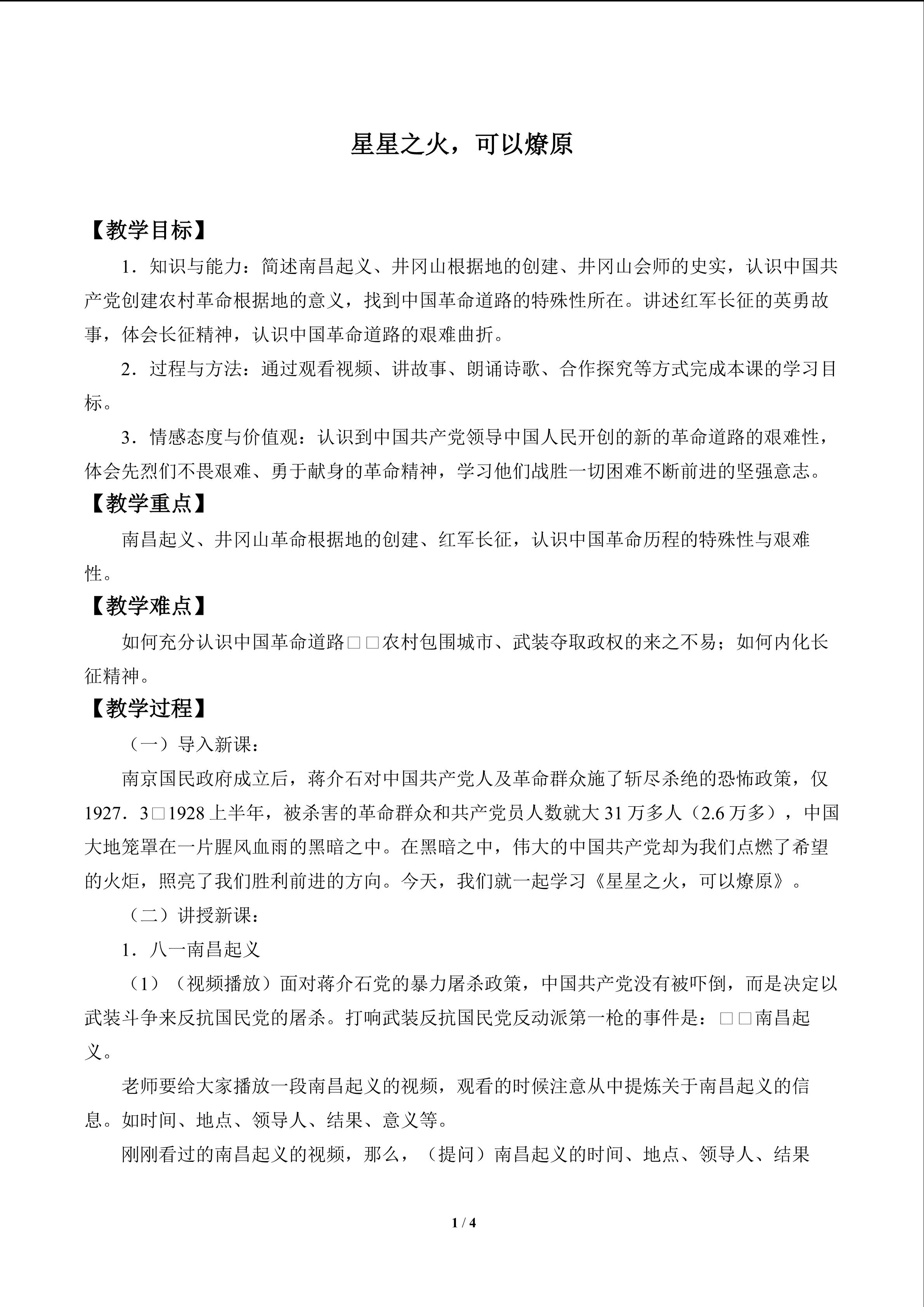 星星之火，可以燎原

【教学目标】

1．知识与能力：简述南昌起义、井冈山根据地的创建、井冈山会师的史实，认识中国共产党创建农村革命根据地的意义，找到中国革命道路的特殊性所在。讲述红军长征的英勇故事，体会长征精神，认识中国革命道路的艰难曲折。

2．过程与方法：通过观看视频、讲故事、朗诵诗歌、合作探究等方式完成本课的学习目标。

3．情感态度与价值观：认识到中国共产党领导中国人民开创的新的革命道路的艰难性，体会先烈们不畏艰难、勇于献身的革命精神，学习他们战胜一切困难不断前进的坚强意志。

【教学重点】

南昌起义、井冈山革命根据地的创建、红军长征，认识中国革命历程的特殊性与艰难性。

【教学难点】

如何充分认识中国革命道路□□农村包围城市、武装夺取政权的来之不易；如何内化长征精神。

【教学过程】

（一）导入新课：

南京国民政府成立后，蒋介石对中国共产党人及革命群众施了斩尽杀绝的恐怖政策，仅1927．3□1928上半年，被杀害的革命群众和共产党员人数就大31万多人（2.6万多），中国大地笼罩在一片腥风血雨的黑暗之中。在黑暗之中，伟大的中国共产党却为我们点燃了希望的火炬，照亮了我们胜利前进的方向。今天，我们就一起学习《星星之火，可以燎原》。

（二）讲授新课：

1．八一南昌起义

（1）（视频播放）面对蒋介石党的暴力屠杀政策，中国共产党没有被吓倒，而是决定以武装斗争来反抗国民党的屠杀。打响武装反抗国民党反动派第一枪的事件是：□□南昌起义。

老师要给大家播放一段南昌起义的视频，观看的时候注意从中提炼关于南昌起义的信息。如时间、地点、领导人、结果、意义等。

刚刚看过的南昌起义的视频，那么，（提问）南昌起义的时间、地点、领导人、结果

1 / 4